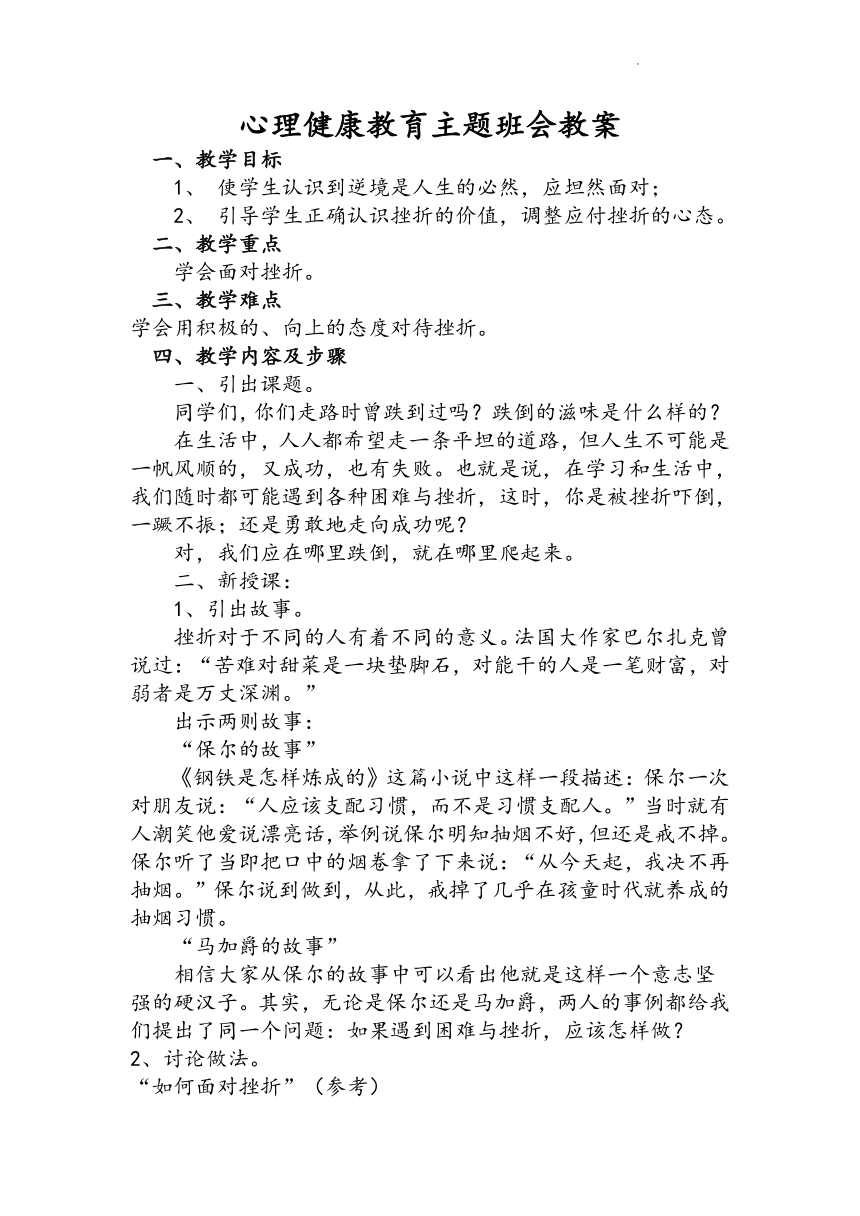 心理健康教育主题班会教案

一、教学目标

1、 使学生认识到逆境是人生的必然，应坦然面对；

2、 引导学生正确认识挫折的价值，调整应付挫折的心态。

二、教学重点

学会面对挫折。

三、教学难点

学会用积极的、向上的态度对待挫折。

四、教学内容及步骤

一、引出课题。

同学们，你们走路时曾跌到过吗？跌倒的滋味是什么样的？

在生活中，人人都希望走一条平坦的道路，但人生不可能是一帆风顺的，又成功，也有失败。也就是说，在学习和生活中，我们随时都可能遇到各种困难与挫折，这时，你是被挫折吓倒，一蹶不振；还是勇敢地走向成功呢？

对，我们应在哪里跌倒，就在哪里爬起来。

二、新授课：

1、引出故事。

挫折对于不同的人有着不同的意义。法国大作家巴尔扎克曾说过：“苦难对甜菜是一块垫脚石，对能干的人是一笔财富，对弱者是万丈深渊。”

出示两则故事：

“保尔的故事”

《钢铁是怎样炼成的》这篇小说中这样一段描述：保尔一次对朋友说：“人应该支配习惯，而不是习惯支配人。”当时就有人潮笑他爱说漂亮话，举例说保尔明知抽烟不好，但还是戒不掉。保尔听了当即把口中的烟卷拿了下来说：“从今天起，我决不再抽烟。”保尔说到做到，从此，戒掉了几乎在孩童时代就养成的抽烟习惯。

“马加爵的故事”

相信大家从保尔的故事中可以看出他就是这样一个意志坚强的硬汉子。其实，无论是保尔还是马加爵，两人的事例都给我们提出了同一个问题：如果遇到困难与挫折，应该怎样做？

2、讨论做法。

“如何面对挫折”（参考）